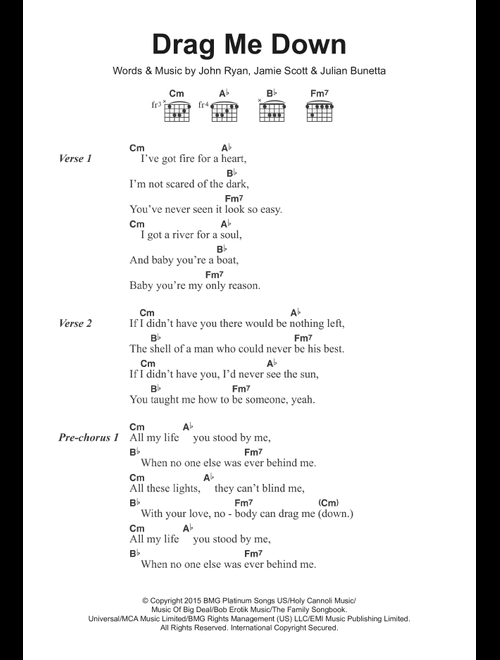 Drag Me Down

Words & Music by John Ryan, Jamie Scott & Julian Bunetta

Cm A♭ B♭ Fm7
fr3 fr4

Verse 1
Cm A♭
I've got fire for a heart,
B♭
I'm not scared of the dark,
Fm7
You've never seen it look so easy.
Cm A♭
I got a river for a soul,
B♭
And baby you're a boat,
Fm7
Baby you're my only reason.

Verse 2
Cm A♭
If I didn't have you there would be nothing left,
B♭ Fm7
The shell of a man who could never be his best.
Cm A♭
If I didn't have you, I'd never see the sun,
B♭ Fm7
You taught me how to be someone, yeah.

Pre-chorus 1
Cm A♭
All my life you stood by me,
B♭ Fm7
When no one else was ever behind me.
Cm A♭
All these lights, they can't blind me,
B♭ Fm7 (Cm)
With your love, no - body can drag me (down.)
Cm A♭
All my life you stood by me,
B♭ Fm7
When no one else was ever behind me.

© Copyright 2015 BMG Platinum Songs US/Holy Cannoli Music/ Music Of Big Deal/Bob Erotik Music/The Family Songbook. Universal/MCA Music Limited/BMG Rights Management (US) LLC/EMI Music Publishing Limited. All Rights Reserved. International Copyright Secured.